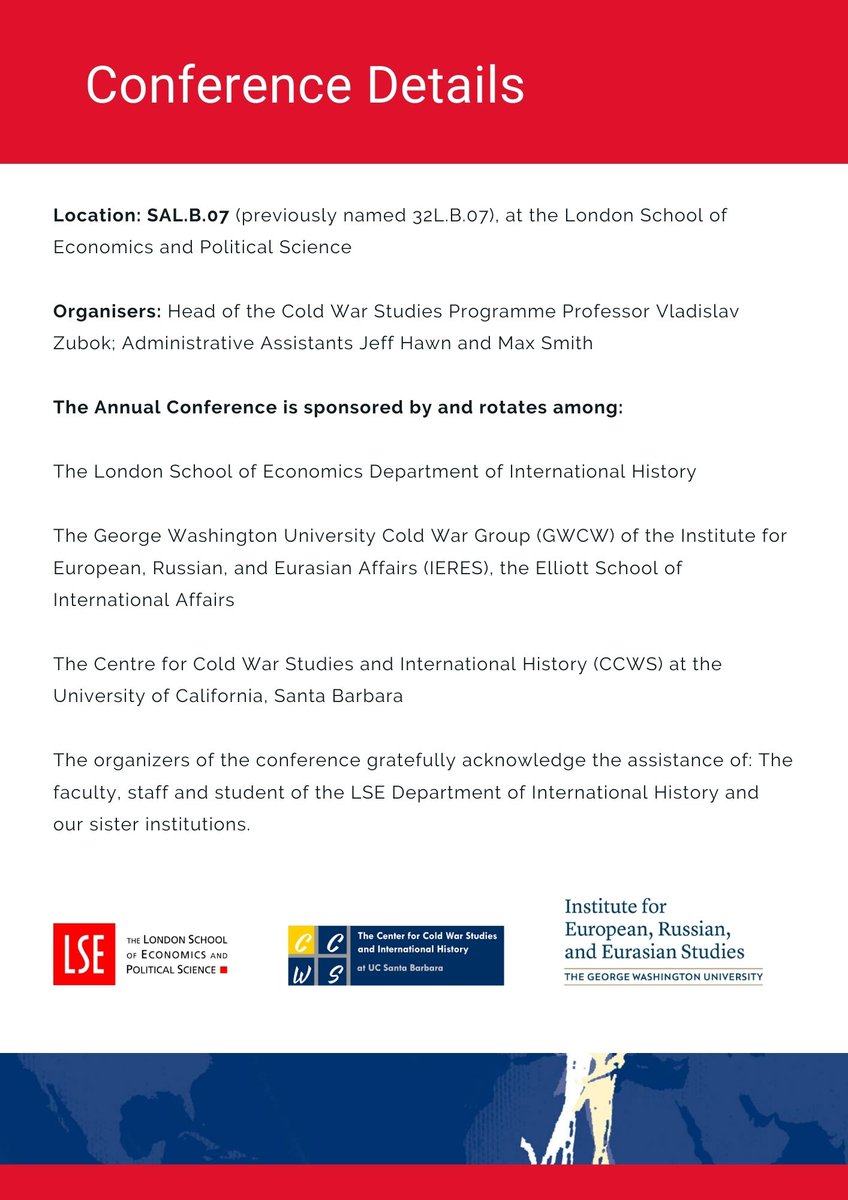 Conference Details

Location: SAL.B.07 (previously named 32L.B.07), at the London School of Economics and Political Science

Organisers: Head of the Cold War Studies Programme Professor Vladislav Zubok; Administrative Assistants Jeff Hawn and Max Smith

The Annual Conference is sponsored by and rotates among:

The London School of Economics Department of International History

The George Washington University Cold War Group (GWCW) of the Institute for European, Russian, and Eurasian Affairs (IERES), the Elliott School of International Affairs

The Centre for Cold War Studies and International History (CCWS) at the University of California, Santa Barbara

The organizers of the conference gratefully acknowledge the assistance of: The faculty, staff and student of the LSE Department of International History and our sister institutions.

LSE
THE LONDON SCHOOL OF ECONOMICS AND POLITICAL SCIENCE

C C W S
The Center for Cold War Studies and International History
at UC Santa Barbara

Institute for European, Russian, and Eurasian Studies
THE GEORGE WASHINGTON UNIVERSITY